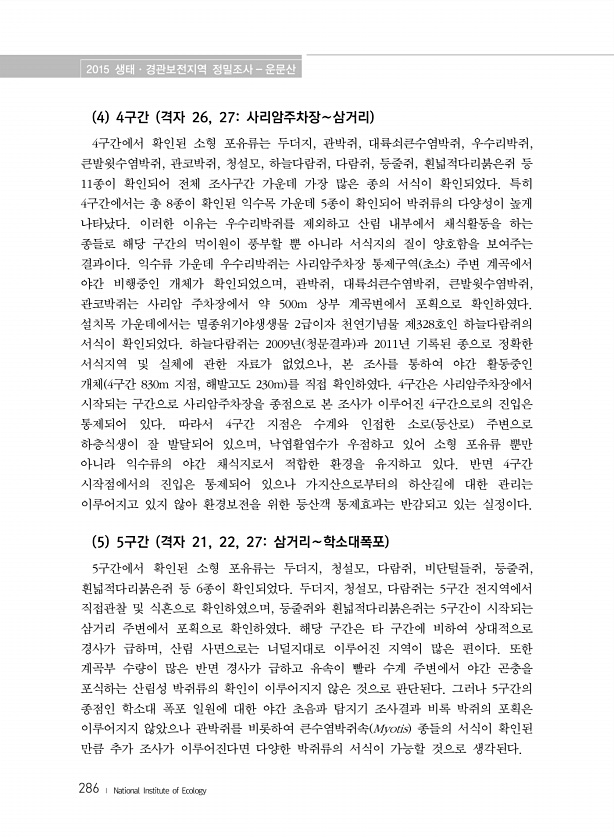 2015 생태 · 경관보전지역 정밀조사 – 운문산

(4) 4구간 (격자 26, 27: 사리암주차장~삼거리)

4구간에서 확인된 소형 포유류는 두더지, 관박쥐, 대륙쇠큰수염박쥐, 우수리박쥐, 큰발윗수염박쥐, 관코박쥐, 청설모, 하늘다람쥐, 다람쥐, 등줄쥐, 흰넓적다리붉은쥐 등 11종이 확인되어 전체 조사구간 가운데 가장 많은 종의 서식이 확인되었다. 특히 4구간에서는 총 8종이 확인된 익수목 가운데 5종이 확인되어 박쥐류의 다양성이 높게 나타났다. 이러한 이유는 우수리박쥐를 제외하고 산림 내부에서 채식활동을 하는 종들로 해당 구간의 먹이원이 풍부할 뿐 아니라 서식지의 질이 양호함을 보여주는 결과이다. 익수류 가운데 우수리박쥐는 사리암주차장 통제구역(초소) 주변 계곡에서 야간 비행중인 개체가 확인되었으며, 관박쥐, 대륙쇠큰수염박쥐, 큰발윗수염박쥐, 관코박쥐는 사리암 주차장에서 약 500m 상부 계곡변에서 포획으로 확인하였다. 설치목 가운데에서는 멸종위기야생생물 2급이자 천연기념물 제328호인 하늘다람쥐의 서식이 확인되었다. 하늘다람쥐는 2009년(청문결과)과 2011년 기록된 종으로 정확한 서식지역 및 실체에 관한 자료가 없었으나, 본 조사를 통하여 야간 활동중인 개체(4구간 830m 지점, 해발고도 230m)를 직접 확인하였다. 4구간은 사리암주차장에서 시작되는 구간으로 사리암주차장을 종점으로 본 조사가 이루어진 4구간으로의 진입은 통제되어 있다. 따라서 4구간 지점은 수계와 인접한 소로(등산로) 주변으로 하층식생이 잘 발달되어 있으며, 낙엽활엽수가 우점하고 있어 소형 포유류 뿐만 아니라 익수류의 야간 채식지로서 적합한 환경을 유지하고 있다. 반면 4구간 시작점에서의 진입은 통제되어 있으나 가지산으로부터의 하산길에 대한 관리는 이루어지고 있지 않아 환경보전을 위한 등산객 통제효과는 반감되고 있는 실정이다.

(5) 5구간 (격자 21, 22, 27: 삼거리~학소대폭포)

5구간에서 확인된 소형 포유류는 두더지, 청설모, 다람쥐, 비단털들쥐, 등줄쥐, 흰넓적다리붉은쥐 등 6종이 확인되었다. 두더지, 청설모, 다람쥐는 5구간 전지역에서 직접관찰 및 식흔으로 확인하였으며, 등줄쥐와 흰넓적다리붉은쥐는 5구간이 시작되는 삼거리 주변에서 포획으로 확인하였다. 해당 구간은 타 구간에 비하여 상대적으로 경사가 급하며, 산림 사면으로는 너덜지대로 이루어진 지역이 많은 편이다. 또한 계곡부 수량이 많은 반면 경사가 급하고 유속이 빨라 수계 주변에서 야간 곤충을 포식하는 산림성 박쥐류의 확인이 이루어지지 않은 것으로 판단된다. 그러나 5구간의 종점인 학소대 폭포 일원에 대한 야간 초음파 탐지기 조사결과 비록 박쥐의 포획은 이루어지지 않았으나 관박쥐를 비롯하여 큰수염박쥐속(Myotis) 종들의 서식이 확인된 만큼 추가 조사가 이루어진다면 다양한 박쥐류의 서식이 가능할 것으로 생각된다.

286 | National Institute of Ecology